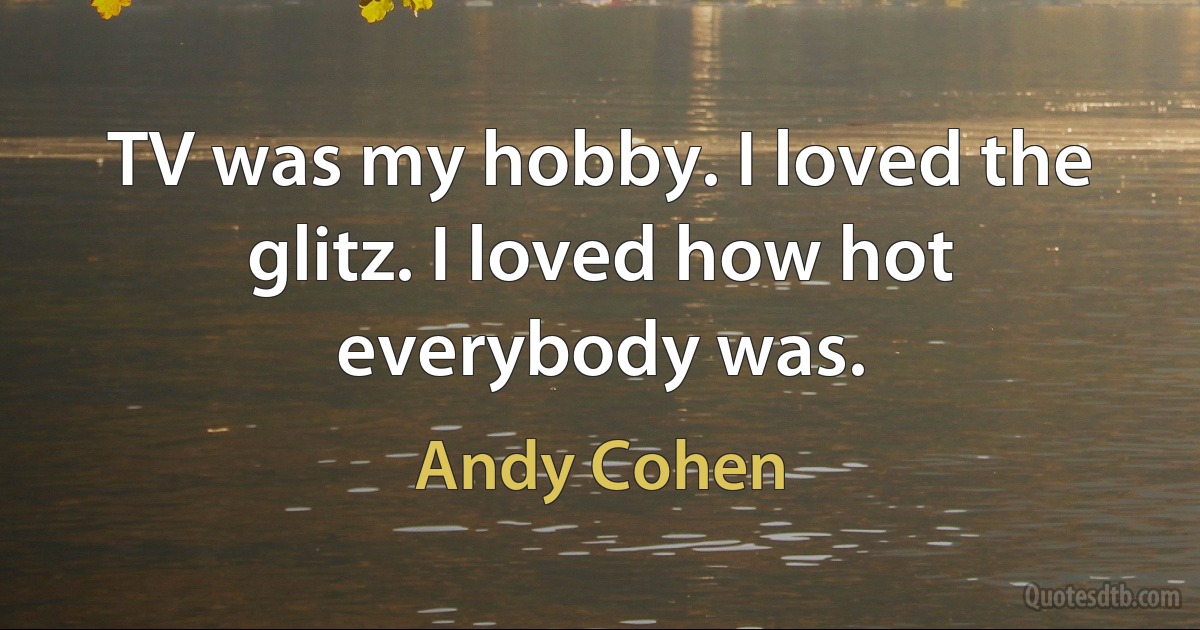 TV was my hobby. I loved the glitz. I loved how hot everybody was.

Andy Cohen

Quotesdtb.com